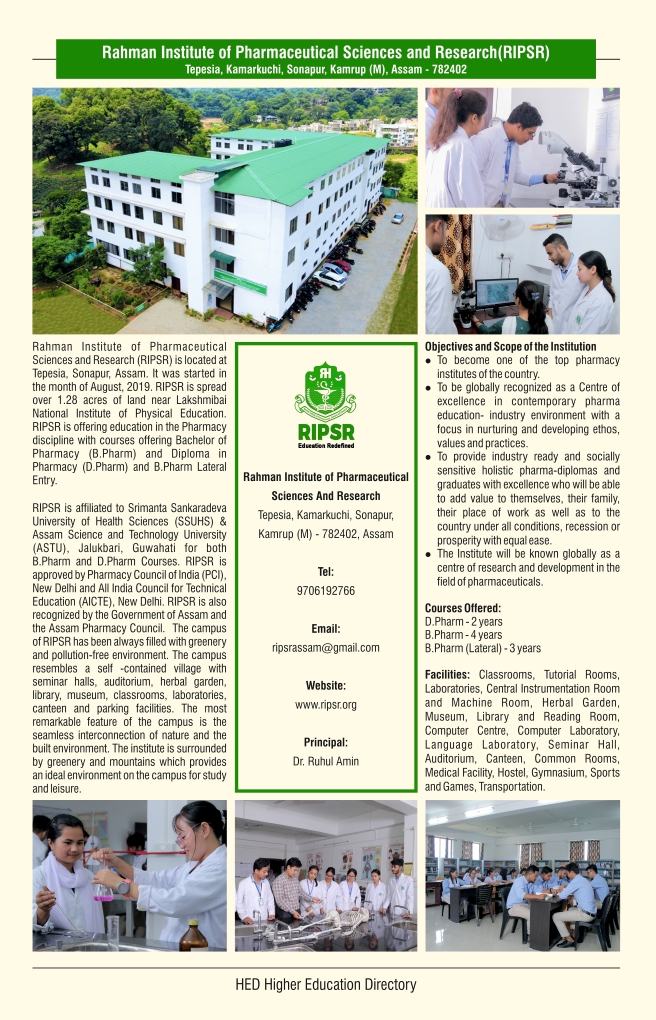 Rahman Institute of Pharmaceutical Sciences and Research(RIPSR)
Tepesia, Kamarkuchi, Sonapur, Kamrup (M), Assam - 782402

Rahman Institute of Pharmaceutical Sciences and Research (RIPSR) is located at Tepesia, Sonapur, Assam. It was started in the month of August, 2019. RIPSR is spread over 1.28 acres of land near Lakshmibai National Institute of Physical Education. RIPSR is offering education in the Pharmacy discipline with courses offering Bachelor of Pharmacy (B.Pharm) and Diploma in Pharmacy (D.Pharm) and B.Pharm Lateral Entry.

RIPSR is affiliated to Srimanta Sankaradeva University of Health Sciences (SSUHS) & Assam Science and Technology University (ASTU), Jalukbari, Guwahati for both B.Pharm and D.Pharm Courses. RIPSR is approved by Pharmacy Council of India (PCI), New Delhi and All India Council for Technical Education (AICTE), New Delhi. RIPSR is also recognized by the Government of Assam and the Assam Pharmacy Council. The campus of RIPSR has been always filled with greenery and pollution-free environment. The campus resembles a self -contained village with seminar halls, auditorium, herbal garden, library, museum, classrooms, laboratories, canteen and parking facilities. The most remarkable feature of the campus is the seamless interconnection of nature and the built environment. The institute is surrounded by greenery and mountains which provides an ideal environment on the campus for study and leisure.

RH
RIPSR
Education Redefined

Rahman Institute of Pharmaceutical Sciences And Research
Tepesia, Kamarkuchi, Sonapur, Kamrup (M) - 782402, Assam

Tel:
9706192766

Email:
ripsrassam@gmail.com

Website:
www.ripsr.org

Principal:
Dr. Ruhul Amin

Objectives and Scope of the Institution
● To become one of the top pharmacy institutes of the country.
● To be globally recognized as a Centre of excellence in contemporary pharma education- industry environment with a focus in nurturing and developing ethos, values and practices.
● To provide industry ready and socially sensitive holistic pharma-diplomas and graduates with excellence who will be able to add value to themselves, their family, their place of work as well as to the country under all conditions, recession or prosperity with equal ease.
● The Institute will be known globally as a centre of research and development in the field of pharmaceuticals.

Courses Offered:
D.Pharm - 2 years
B.Pharm - 4 years
B.Pharm (Lateral) - 3 years

Facilities: Classrooms, Tutorial Rooms, Laboratories, Central Instrumentation Room and Machine Room, Herbal Garden, Museum, Library and Reading Room, Computer Centre, Computer Laboratory, Language Laboratory, Seminar Hall, Auditorium, Canteen, Common Rooms, Medical Facility, Hostel, Gymnasium, Sports and Games, Transportation.

HED Higher Education Directory